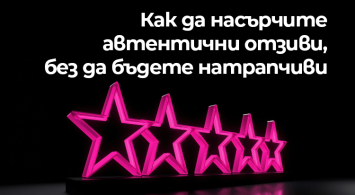 Как да насърчите автентични отзиви, без да бъдете натрапчиви